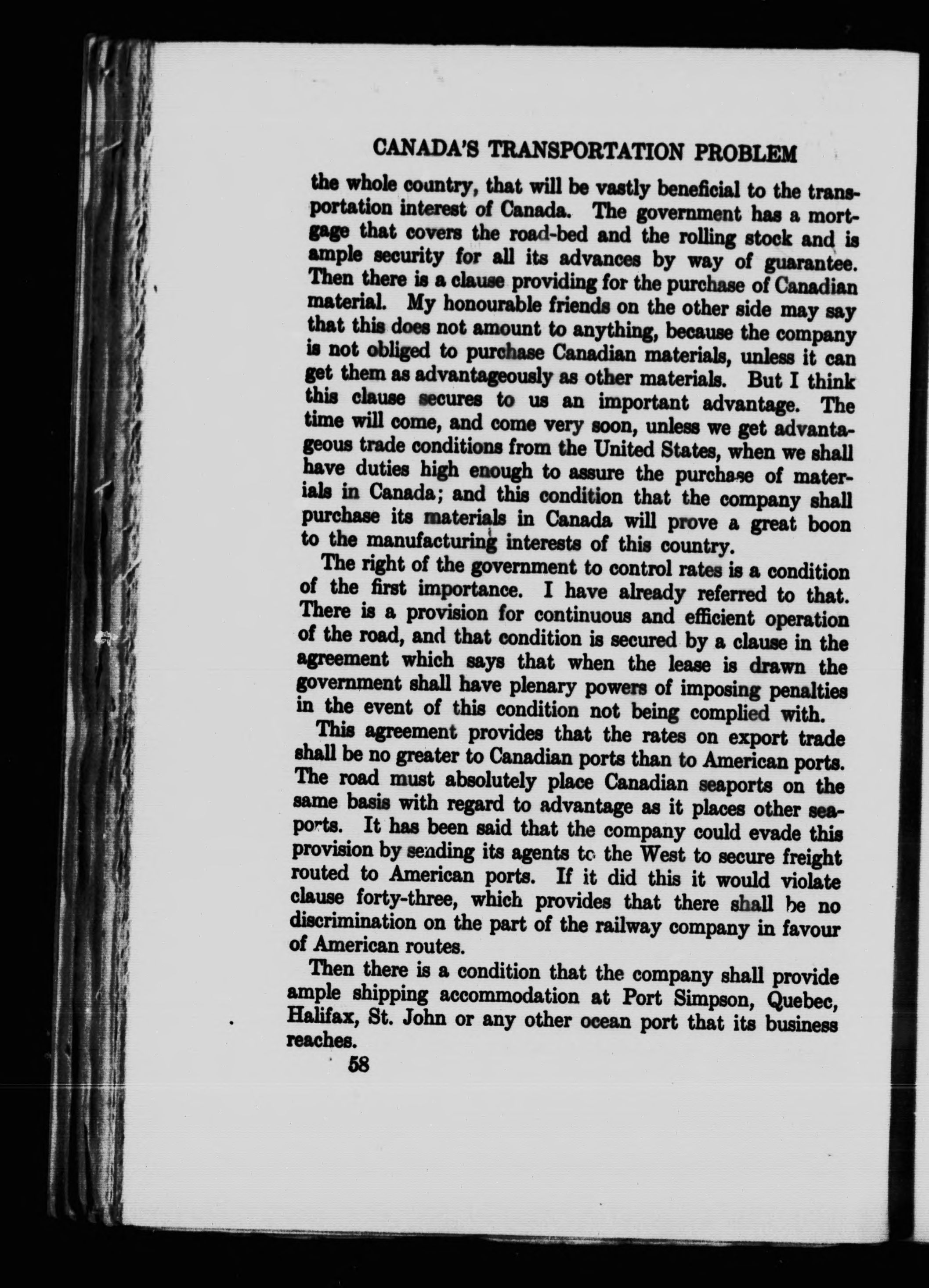 CANADA'S TRANSPORTATION PROBLEM

the whole country, that will be vastly beneficial to the transportation interest of Canada. The government has a mortgage that covers the road-bed and the rolling stock and is ample security for all its advances by way of guarantee. Then there is a clause providing for the purchase of Canadian material. My honourable friends on the other side may say that this does not amount to anything, because the company is not obliged to purchase Canadian materials, unless it can get them as advantageously as other materials. But I think this clause secures to us an important advantage. The time will come, and come very soon, unless we get advantageous trade conditions from the United States, when we shall have duties high enough to assure the purchase of materials in Canada; and this condition that the company shall purchase its materials in Canada will prove a great boon to the manufacturing interests of this country.

The right of the government to control rates is a condition of the first importance. I have already referred to that. There is a provision for continuous and efficient operation of the road, and that condition is secured by a clause in the agreement which says that when the lease is drawn the government shall have plenary powers of imposing penalties in the event of this condition not being complied with.

This agreement provides that the rates on export trade shall be no greater to Canadian ports than to American ports. The road must absolutely place Canadian seaports on the same basis with regard to advantage as it places other seaports. It has been said that the company could evade this provision by sending its agents to the West to secure freight routed to American ports. If it did this it would violate clause forty-three, which provides that there shall be no discrimination on the part of the railway company in favour of American routes.

Then there is a condition that the company shall provide ample shipping accommodation at Port Simpson, Quebec, Halifax, St. John or any other ocean port that its business reaches.

58